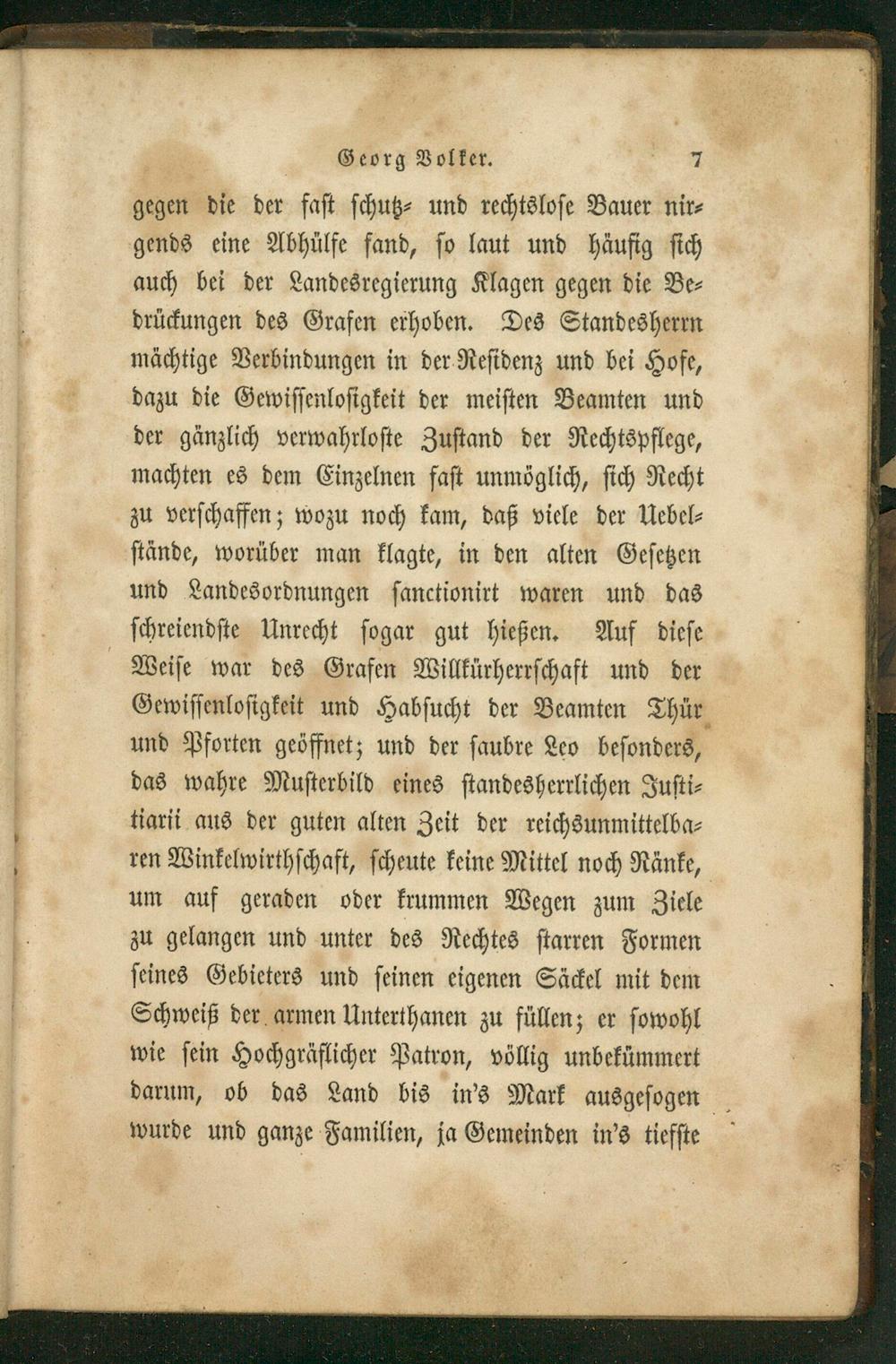 Georg Volker. 7

gegen die der fast schutz- und rechtslose Bauer nirgends eine Abhülfe fand, so laut und häufig sich auch bei der Landesregierung Klagen gegen die Bedrückungen des Grafen erhoben. Des Standesherrn mächtige Verbindungen in der Residenz und bei Hofe, dazu die Gewissenlosigkeit der meisten Beamten und der gänzlich verwahrloste Zustand der Rechtspflege, machten es dem Einzelnen fast unmöglich, sich Recht zu verschaffen; wozu noch kam, daß viele der Uebelstände, worüber man klagte, in den alten Gesetzen und Landesordnungen sanctionirt waren und das schreiendste Unrecht sogar gut hießen. Auf diese Weise war des Grafen Willkürherrschaft und der Gewissenlosigkeit und Habsucht der Beamten Thür und Pforten geöffnet; und der saubre Leo besonders, das wahre Musterbild eines standesherrlichen Justitiarii aus der guten alten Zeit der reichsunmittelbaren Winkelwirthschaft, scheute keine Mittel noch Ränke, um auf geraden oder krummen Wegen zum Ziele zu gelangen und unter des Rechtes starren Formen seines Gebieters und seinen eigenen Säckel mit dem Schweiß der armen Unterthanen zu füllen; er sowohl wie sein Hochgräflicher Patron, völlig unbekümmert darum, ob das Land bis in's Mark ausgesogen wurde und ganze Familien, ja Gemeinden in's tiefste